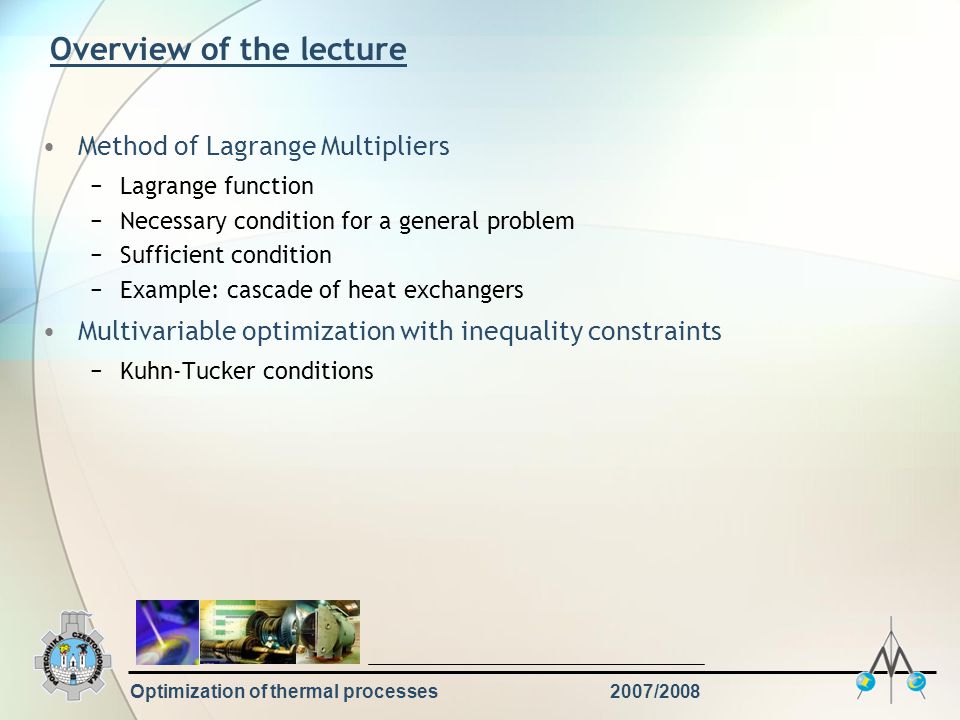 Overview of the lecture

• Method of Lagrange Multipliers
  − Lagrange function
  − Necessary condition for a general problem
  − Sufficient condition
  − Example: cascade of heat exchangers
• Multivariable optimization with inequality constraints
  − Kuhn-Tucker conditions

POLITECHNIKA CZĘSTOCHOWSKA

Optimization of thermal processes 2007/2008